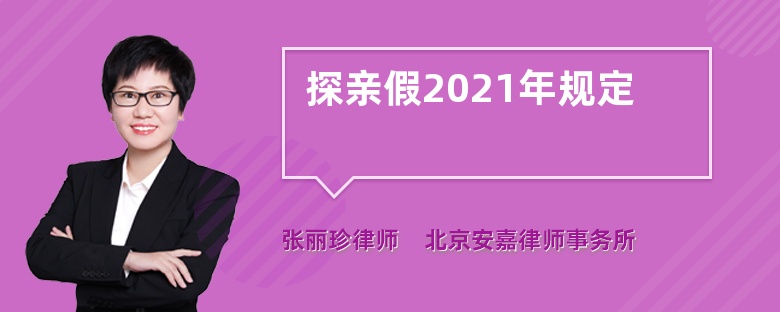 探亲假2021年规定

张丽珍律师 北京安嘉律师事务所